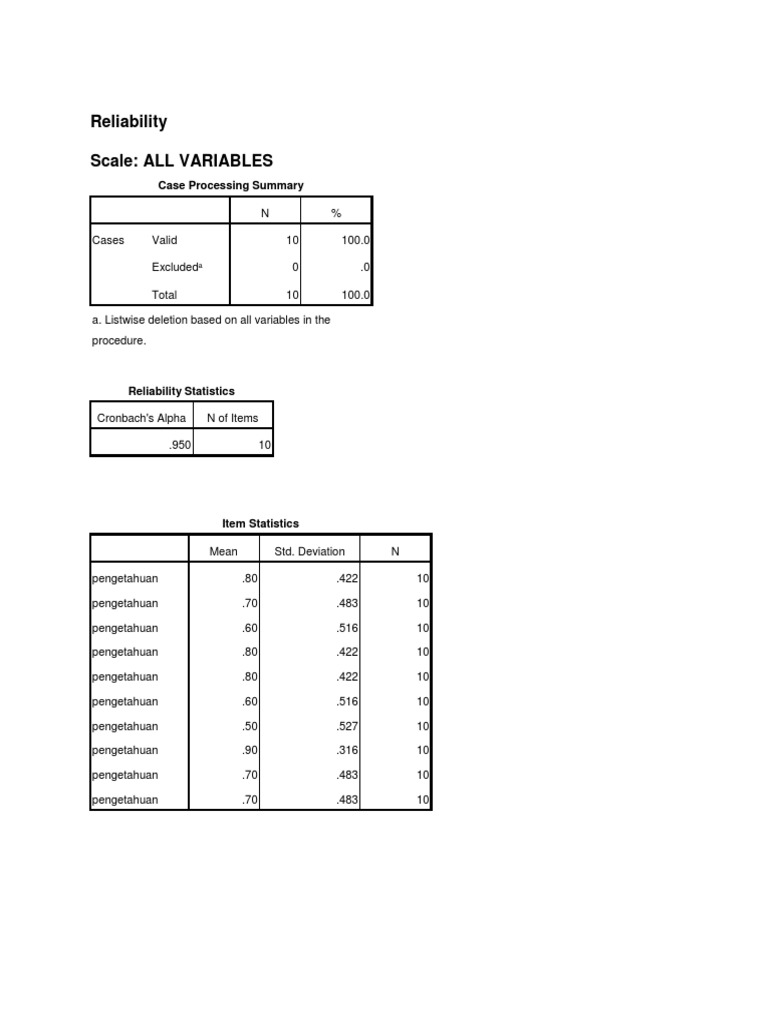 Reliability

Scale: ALL VARIABLES

Case Processing Summary

| | | N | % |
|---|---|---|---|
| Cases | Valid | 10 | 100.0 |
| | Excluded$^a$ | 0 | .0 |
| | Total | 10 | 100.0 |

a. Listwise deletion based on all variables in the procedure.

Reliability Statistics

| Cronbach's Alpha | N of Items |
|---|---|
| .950 | 10 |

Item Statistics

| | Mean | Std. Deviation | N |
|---|---|---|---|
| pengetahuan | .80 | .422 | 10 |
| pengetahuan | .70 | .483 | 10 |
| pengetahuan | .60 | .516 | 10 |
| pengetahuan | .80 | .422 | 10 |
| pengetahuan | .80 | .422 | 10 |
| pengetahuan | .60 | .516 | 10 |
| pengetahuan | .50 | .527 | 10 |
| pengetahuan | .90 | .316 | 10 |
| pengetahuan | .70 | .483 | 10 |
| pengetahuan | .70 | .483 | 10 |